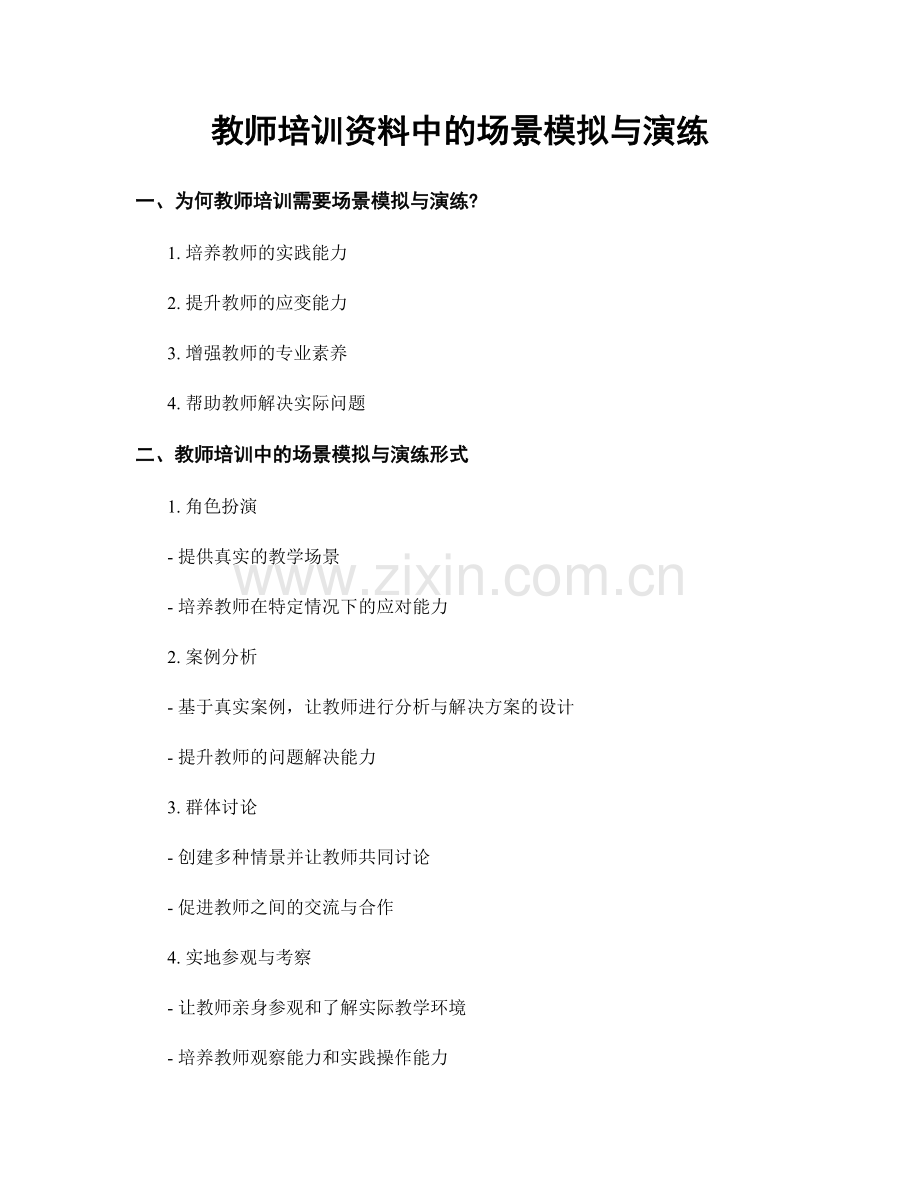 教师培训资料中的场景模拟与演练

一、为何教师培训需要场景模拟与演练?

1. 培养教师的实践能力

2. 提升教师的应变能力

3. 增强教师的专业素养

4. 帮助教师解决实际问题

二、教师培训中的场景模拟与演练形式

1. 角色扮演

- 提供真实的教学场景

- 培养教师在特定情况下的应对能力

2. 案例分析

- 基于真实案例，让教师进行分析与解决方案的设计

- 提升教师的问题解决能力

3. 群体讨论

- 创建多种情景并让教师共同讨论

- 促进教师之间的交流与合作

4. 实地参观与考察

- 让教师亲身参观和了解实际教学环境

- 培养教师观察能力和实践操作能力

www.zixin.com.cn